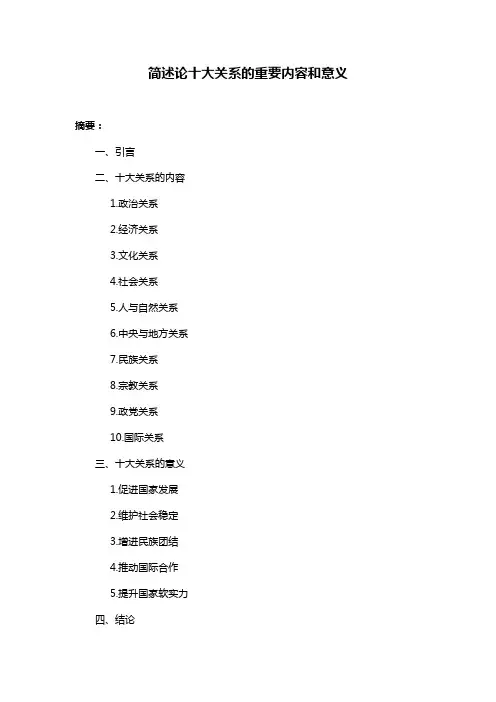 简述论十大关系的重要内容和意义

摘要：

一、引言

二、十大关系的内容

1.政治关系

2.经济关系

3.文化关系

4.社会关系

5.人与自然关系

6.中央与地方关系

7.民族关系

8.宗教关系

9.政党关系

10.国际关系

三、十大关系的意义

1.促进国家发展

2.维护社会稳定

3.增进民族团结

4.推动国际合作

5.提升国家软实力

四、结论